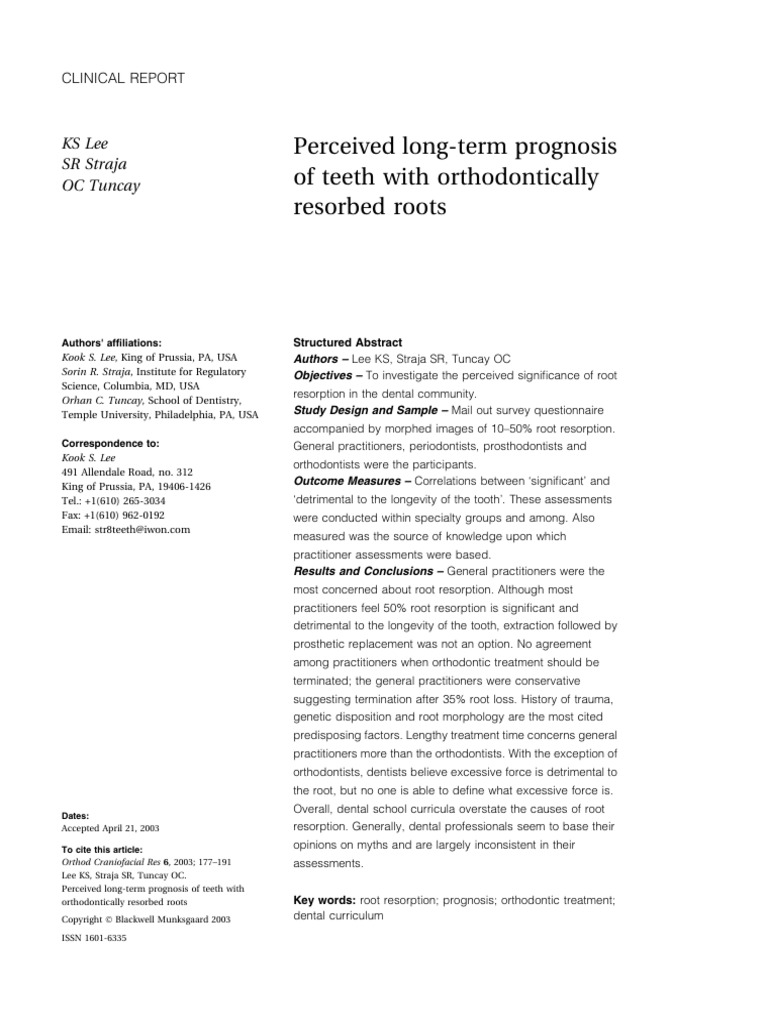 CLINICAL REPORT

KS Lee
SR Straja
OC Tuncay

Perceived long-term prognosis of teeth with orthodontically resorbed roots

Authors' affiliations:
Kook S. Lee, King of Prussia, PA, USA
Sorin R. Straja, Institute for Regulatory Science, Columbia, MD, USA
Orhan C. Tuncay, School of Dentistry, Temple University, Philadelphia, PA, USA

Correspondence to:
Kook S. Lee
491 Allendale Road, no. 312
King of Prussia, PA, 19406-1426
Tel.: +1(610) 265-3034
Fax: +1(610) 962-0192
Email: str8teeth@iwon.com

Dates:
Accepted April 21, 2003

To cite this article:
Orthod Craniofacial Res 6, 2003; 177–191
Lee KS, Straja SR, Tuncay OC.
Perceived long-term prognosis of teeth with orthodontically resorbed roots

Copyright © Blackwell Munksgaard 2003

ISSN 1601-6335

Structured Abstract
Authors – Lee KS, Straja SR, Tuncay OC
Objectives – To investigate the perceived significance of root resorption in the dental community.
Study Design and Sample – Mail out survey questionnaire accompanied by morphed images of 10–50% root resorption. General practitioners, periodontists, prosthodontists and orthodontists were the participants.
Outcome Measures – Correlations between 'significant' and 'detrimental to the longevity of the tooth'. These assessments were conducted within specialty groups and among. Also measured was the source of knowledge upon which practitioner assessments were based.
Results and Conclusions – General practitioners were the most concerned about root resorption. Although most practitioners feel 50% root resorption is significant and detrimental to the longevity of the tooth, extraction followed by prosthetic replacement was not an option. No agreement among practitioners when orthodontic treatment should be terminated; the general practitioners were conservative suggesting termination after 35% root loss. History of trauma, genetic disposition and root morphology are the most cited predisposing factors. Lengthy treatment time concerns general practitioners more than the orthodontists. With the exception of orthodontists, dentists believe excessive force is detrimental to the root, but no one is able to define what excessive force is. Overall, dental school curricula overstate the causes of root resorption. Generally, dental professionals seem to base their opinions on myths and are largely inconsistent in their assessments.

Key words: root resorption; prognosis; orthodontic treatment; dental curriculum